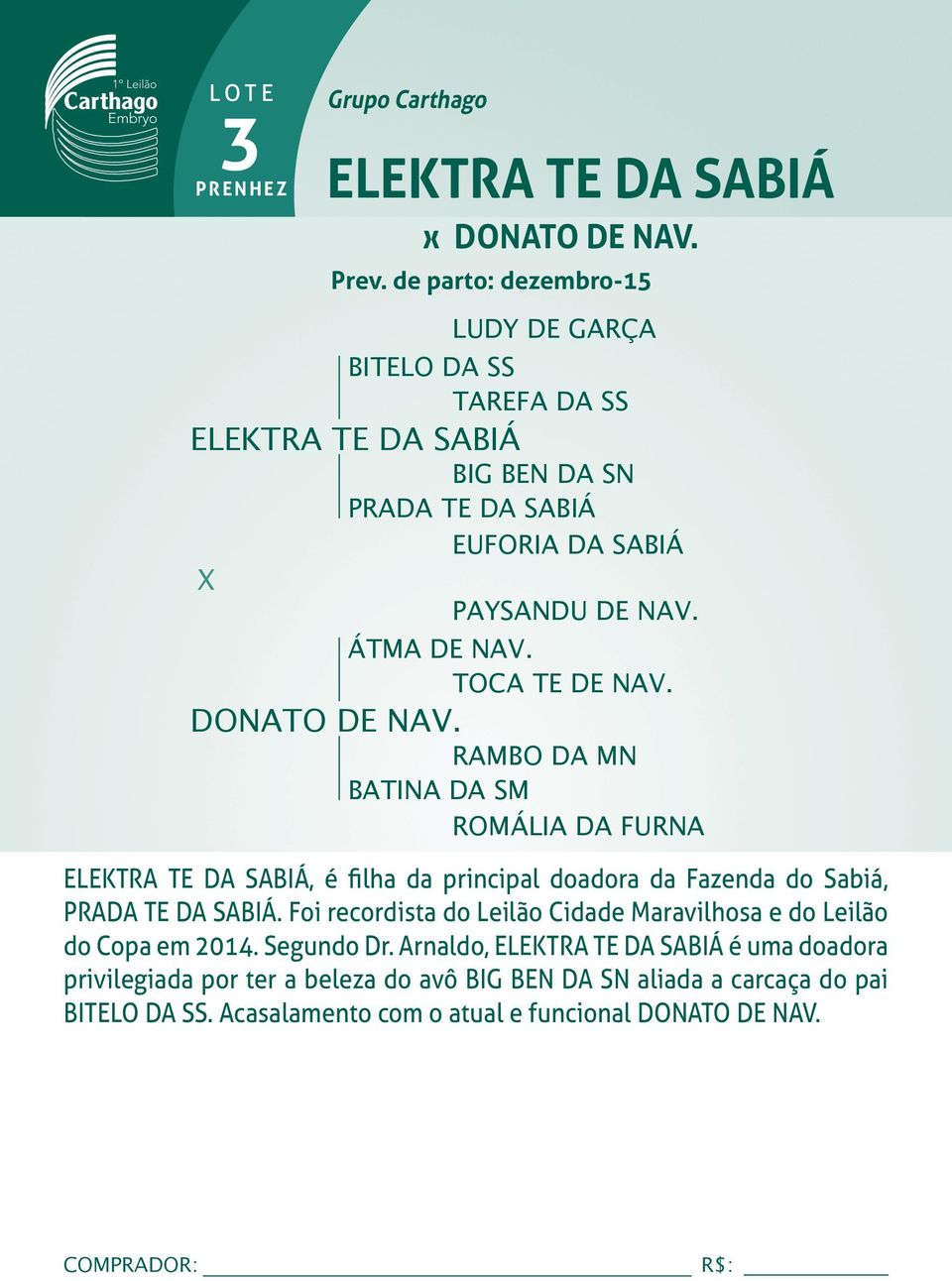 1º Leilão
Carthago
Embryo

LOTE
3
PRENHEZ

Grupo Carthago

ELEKTRA TE DA SABIÁ
x DONATO DE NAV.
Prev. de parto: dezembro-15

LUDY DE GARÇA
BITELO DA SS
TAREFA DA SS
ELEKTRA TE DA SABIÁ
BIG BEN DA SN
PRADA TE DA SABIÁ
EUFORIA DA SABIÁ
X
PAYSANDU DE NAV.
ÁTMA DE NAV.
TOCA TE DE NAV.
DONATO DE NAV.
RAMBO DA MN
BATINA DA SM
ROMÁLIA DA FURNA

ELEKTRA TE DA SABIÁ, é filha da principal doadora da Fazenda do Sabiá, PRADA TE DA SABIÁ. Foi recordista do Leilão Cidade Maravilhosa e do Leilão do Copa em 2014. Segundo Dr. Arnaldo, ELEKTRA TE DA SABIÁ é uma doadora privilegiada por ter a beleza do avô BIG BEN DA SN aliada a carcaça do pai BITELO DA SS. Acasalamento com o atual e funcional DONATO DE NAV.

COMPRADOR: R$: